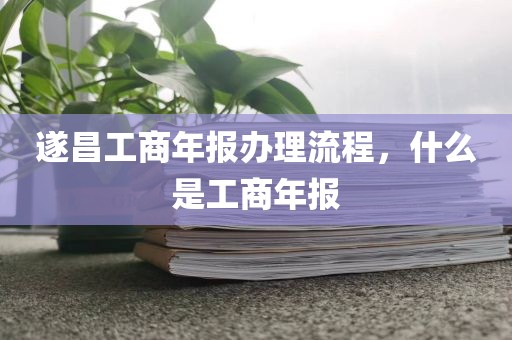 遂昌工商年报办理流程，什么是工商年报